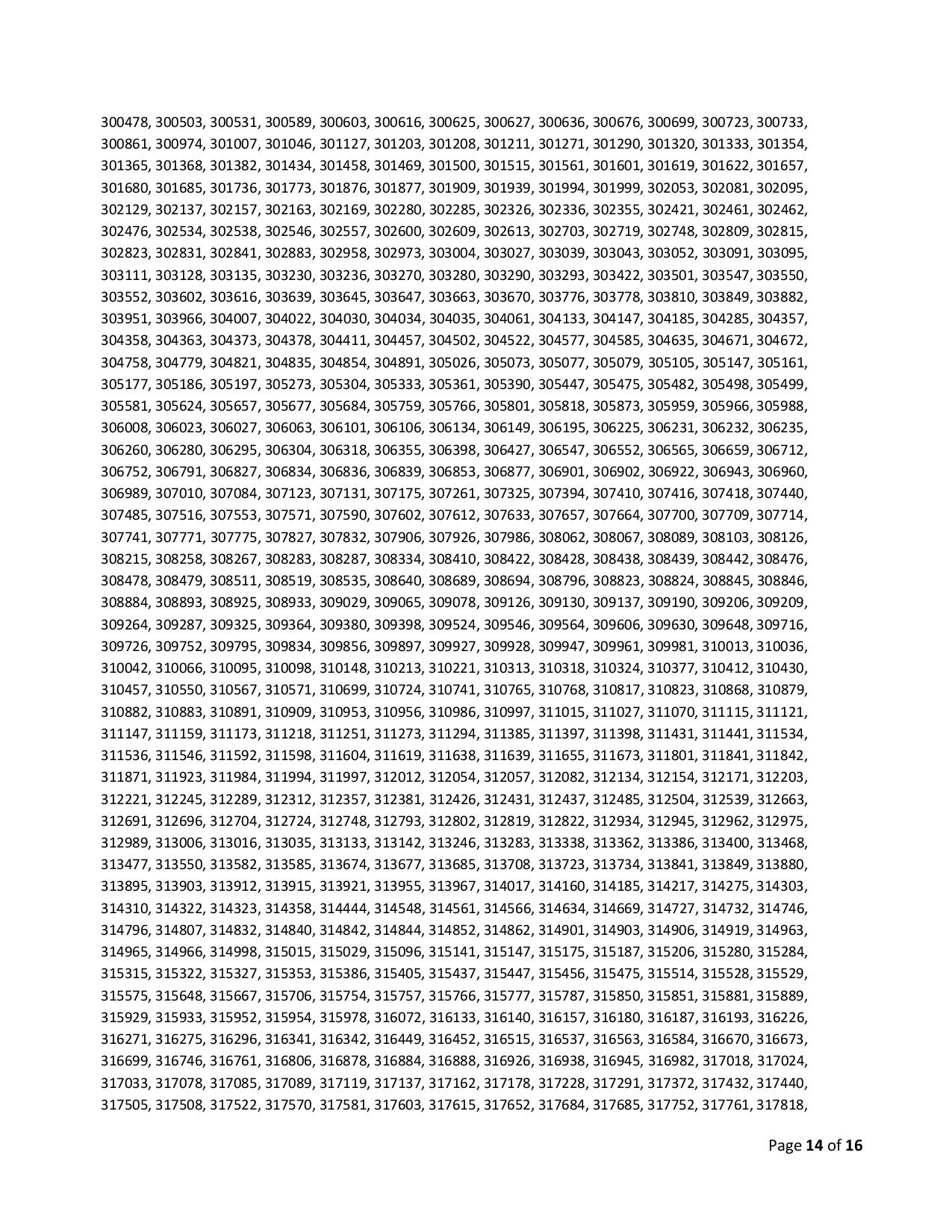 300478, 300503, 300531, 300589, 300603, 300616, 300625, 300627, 300636, 300676, 300699, 300723, 300733, 300861, 300974, 301007, 301046, 301127, 301203, 301208, 301211, 301271, 301290, 301320, 301333, 301354, 301365, 301368, 301382, 301434, 301458, 301469, 301500, 301515, 301561, 301601, 301619, 301622, 301657, 301680, 301685, 301736, 301773, 301876, 301877, 301909, 301939, 301994, 301999, 302053, 302081, 302095, 302129, 302137, 302157, 302163, 302169, 302280, 302285, 302326, 302336, 302355, 302421, 302461, 302462, 302476, 302534, 302538, 302546, 302557, 302600, 302609, 302613, 302703, 302719, 302748, 302809, 302815, 302823, 302831, 302841, 302883, 302958, 302973, 303004, 303027, 303039, 303043, 303052, 303091, 303095, 303111, 303128, 303135, 303230, 303236, 303270, 303280, 303290, 303293, 303422, 303501, 303547, 303550, 303552, 303602, 303616, 303639, 303645, 303647, 303663, 303670, 303776, 303778, 303810, 303849, 303882, 303951, 303966, 304007, 304022, 304030, 304034, 304035, 304061, 304133, 304147, 304185, 304285, 304357, 304358, 304363, 304373, 304378, 304411, 304457, 304502, 304522, 304577, 304585, 304635, 304671, 304672, 304758, 304779, 304821, 304835, 304854, 304891, 305026, 305073, 305077, 305079, 305105, 305147, 305161, 305177, 305186, 305197, 305273, 305304, 305333, 305361, 305390, 305447, 305475, 305482, 305498, 305499, 305581, 305624, 305657, 305677, 305684, 305759, 305766, 305801, 305818, 305873, 305959, 305966, 305988, 306008, 306023, 306027, 306063, 306101, 306106, 306134, 306149, 306195, 306225, 306231, 306232, 306235, 306260, 306280, 306295, 306304, 306318, 306355, 306398, 306427, 306547, 306552, 306565, 306659, 306712, 306752, 306791, 306827, 306834, 306836, 306839, 306853, 306877, 306901, 306902, 306922, 306943, 306960, 306989, 307010, 307084, 307123, 307131, 307175, 307261, 307325, 307394, 307410, 307416, 307418, 307440, 307485, 307516, 307553, 307571, 307590, 307602, 307612, 307633, 307657, 307664, 307700, 307709, 307714, 307741, 307771, 307775, 307827, 307832, 307906, 307926, 307986, 308062, 308067, 308089, 308103, 308126, 308215, 308258, 308267, 308283, 308287, 308334, 308410, 308422, 308428, 308438, 308439, 308442, 308476, 308478, 308479, 308511, 308519, 308535, 308640, 308689, 308694, 308796, 308823, 308824, 308845, 308846, 308884, 308893, 308925, 308933, 309029, 309065, 309078, 309126, 309130, 309137, 309190, 309206, 309209, 309264, 309287, 309325, 309364, 309380, 309398, 309524, 309546, 309564, 309606, 309630, 309648, 309716, 309726, 309752, 309795, 309834, 309856, 309897, 309927, 309928, 309947, 309961, 309981, 310013, 310036, 310042, 310066, 310095, 310098, 310148, 310213, 310221, 310313, 310318, 310324, 310377, 310412, 310430, 310457, 310550, 310567, 310571, 310699, 310724, 310741, 310765, 310768, 310817, 310823, 310868, 310879, 310882, 310883, 310891, 310909, 310953, 310956, 310986, 310997, 311015, 311027, 311070, 311115, 311121, 311147, 311159, 311173, 311218, 311251, 311273, 311294, 311385, 311397, 311398, 311431, 311441, 311534, 311536, 311546, 311592, 311598, 311604, 311619, 311638, 311639, 311655, 311673, 311801, 311841, 311842, 311871, 311923, 311984, 311994, 311997, 312012, 312054, 312057, 312082, 312134, 312154, 312171, 312203, 312221, 312245, 312289, 312312, 312357, 312381, 312426, 312431, 312437, 312485, 312504, 312539, 312663, 312691, 312696, 312704, 312724, 312748, 312793, 312802, 312819, 312822, 312934, 312945, 312962, 312975, 312989, 313006, 313016, 313035, 313133, 313142, 313246, 313283, 313338, 313362, 313386, 313400, 313468, 313477, 313550, 313582, 313585, 313674, 313677, 313685, 313708, 313723, 313734, 313841, 313849, 313880, 313895, 313903, 313912, 313915, 313921, 313955, 313967, 314017, 314160, 314185, 314217, 314275, 314303, 314310, 314322, 314323, 314358, 314444, 314548, 314561, 314566, 314634, 314669, 314727, 314732, 314746, 314796, 314807, 314832, 314840, 314842, 314844, 314852, 314862, 314901, 314903, 314906, 314919, 314963, 314965, 314966, 314998, 315015, 315029, 315096, 315141, 315147, 315175, 315187, 315206, 315280, 315284, 315315, 315322, 315327, 315353, 315386, 315405, 315437, 315447, 315456, 315475, 315514, 315528, 315529, 315575, 315648, 315667, 315706, 315754, 315757, 315766, 315777, 315787, 315850, 315851, 315881, 315889, 315929, 315933, 315952, 315954, 315978, 316072, 316133, 316140, 316157, 316180, 316187, 316193, 316226, 316271, 316275, 316296, 316341, 316342, 316449, 316452, 316515, 316537, 316563, 316584, 316670, 316673, 316699, 316746, 316761, 316806, 316878, 316884, 316888, 316926, 316938, 316945, 316982, 317018, 317024, 317033, 317078, 317085, 317089, 317119, 317137, 317162, 317178, 317228, 317291, 317372, 317432, 317440, 317505, 317508, 317522, 317570, 317581, 317603, 317615, 317652, 317684, 317685, 317752, 317761, 317818,

Page 14 of 16